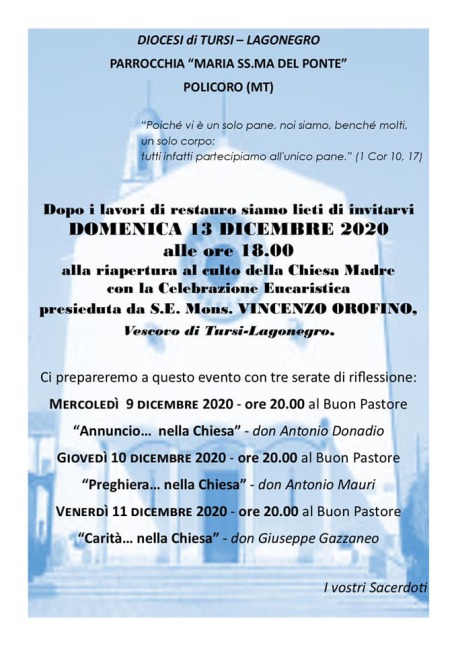 DIOCESI di TURSI – LAGONEGRO

PARROCCHIA "MARIA SS.MA DEL PONTE"

POLICORO (MT)

"Poiché vi è un solo pane, noi siamo, benché molti, un solo corpo: tutti infatti partecipiamo all'unico pane." (1 Cor 10, 17)

Dopo i lavori di restauro siamo lieti di invitarvi

DOMENICA 13 DICEMBRE 2020

alle ore 18.00

alla riapertura al culto della Chiesa Madre con la Celebrazione Eucaristica presieduta da S.E. Mons. VINCENZO OROFINO, Vescovo di Tursi-Lagonegro.

Ci prepareremo a questo evento con tre serate di riflessione:

MERCOLEDÌ 9 DICEMBRE 2020 - ore 20.00 al Buon Pastore

"Annuncio... nella Chiesa" - don Antonio Donadio

GIOVEDÌ 10 DICEMBRE 2020 - ore 20.00 al Buon Pastore

"Preghiera... nella Chiesa" - don Antonio Mauri

VENERDÌ 11 DICEMBRE 2020 - ore 20.00 al Buon Pastore

"Carità... nella Chiesa" - don Giuseppe Gazzaneo

I vostri Sacerdoti